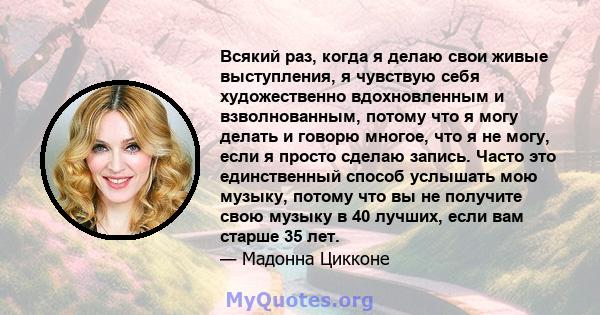 Всякий раз, когда я делаю свои живые выступления, я чувствую себя художественно вдохновленным и взволнованным, потому что я могу делать и говорю многое, что я не могу, если я просто сделаю запись. Часто это единственный способ услышать мою музыку, потому что вы не получите свою музыку в 40 лучших, если вам старше 35 лет.
— Мадонна Цикконе

MyQuotes.org